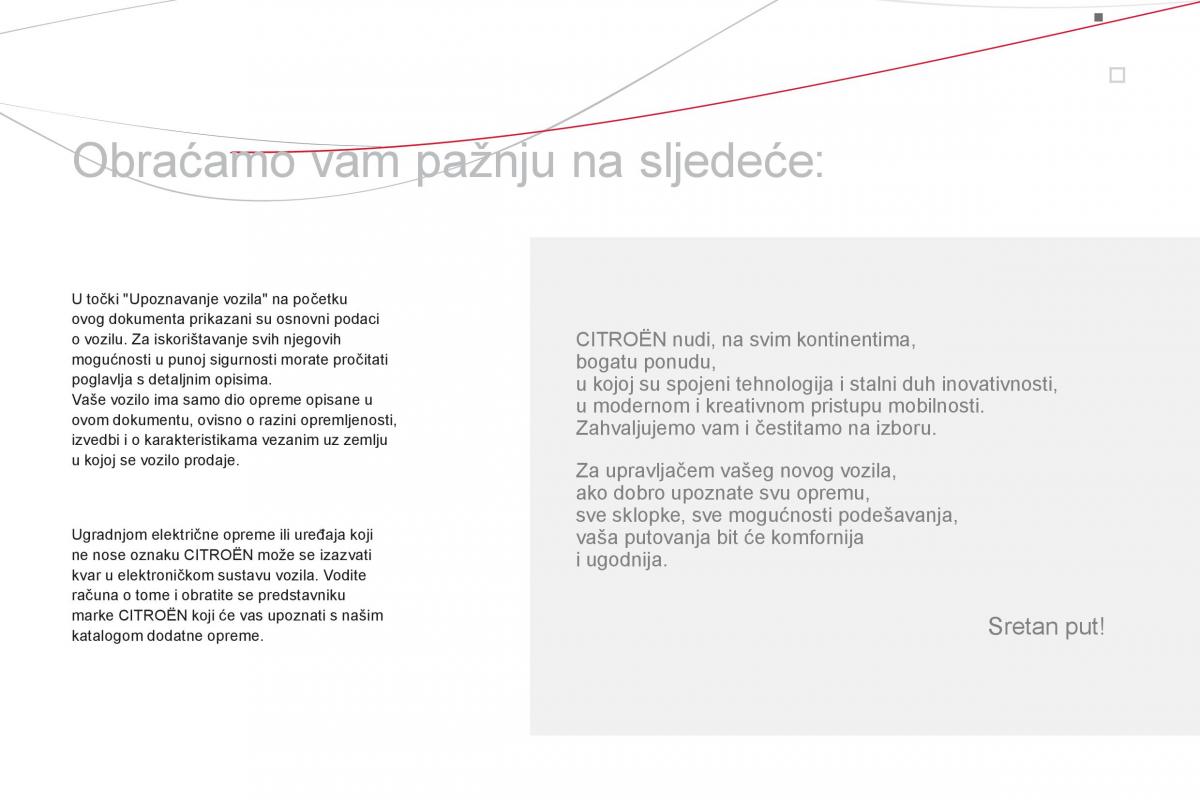 Obraćamo vam pažnju na sljedeće:

U točki "Upoznavanje vozila" na početku ovog dokumenta prikazani su osnovni podaci o vozilu. Za iskorištavanje svih njegovih mogućnosti u punoj sigurnosti morate pročitati poglavlja s detaljnim opisima.
Vaše vozilo ima samo dio opreme opisane u ovom dokumentu, ovisno o razini opremljenosti, izvedbi i o karakteristikama vezanim uz zemlju u kojoj se vozilo prodaje.

Ugradnjom električne opreme ili uređaja koji ne nose oznaku CITROËN može se izazvati kvar u elektroničkom sustavu vozila. Vodite računa o tome i obratite se predstavniku marke CITROËN koji će vas upoznati s našim katalogom dodatne opreme.

CITROËN nudi, na svim kontinentima, bogatu ponudu, u kojoj su spojeni tehnologija i stalni duh inovativnosti, u modernom i kreativnom pristupu mobilnosti.
Zahvaljujemo vam i čestitamo na izboru.

Za upravljačem vašeg novog vozila, ako dobro upoznate svu opremu, sve sklopke, sve mogućnosti podešavanja, vaša putovanja bit će komfornija i ugodnija.

Sretan put!